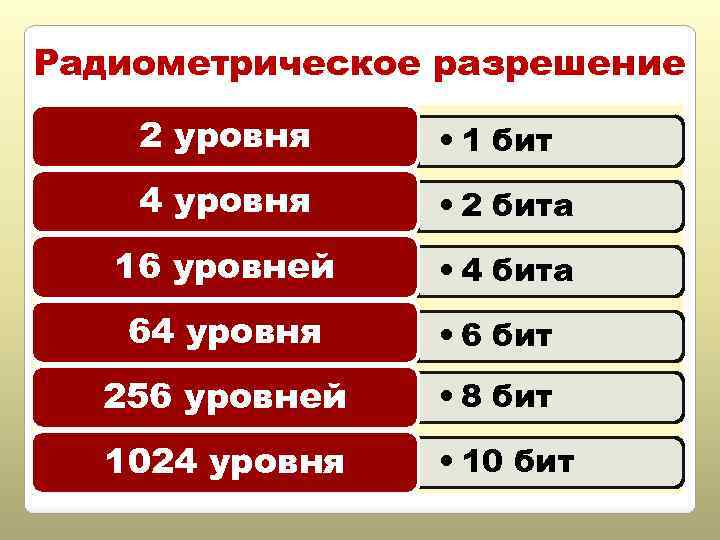 Радиометрическое разрешение

2 уровня
• 1 бит

4 уровня
• 2 бита

16 уровней
• 4 бита

64 уровня
• 6 бит

256 уровней
• 8 бит

1024 уровня
• 10 бит